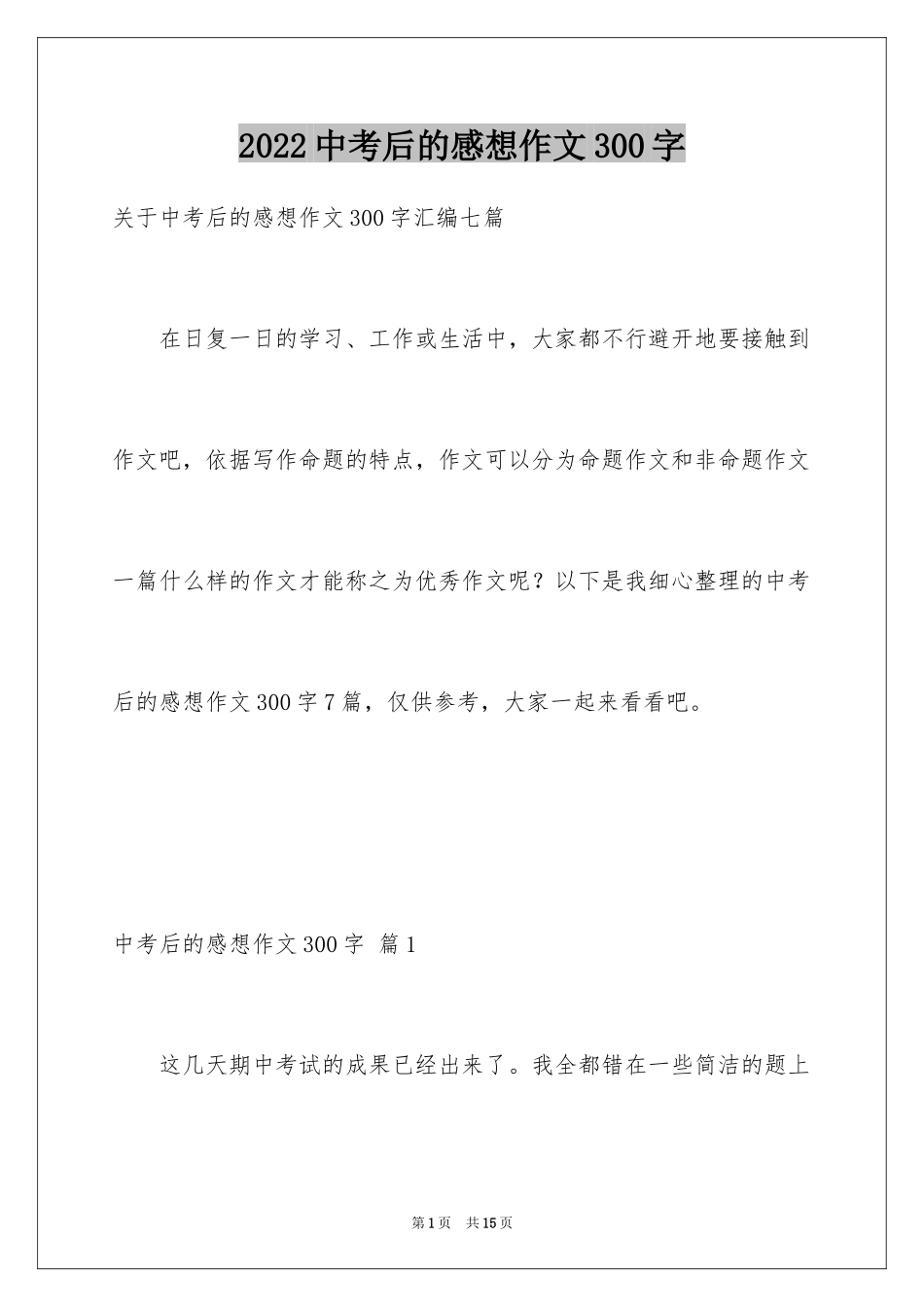 2022中考后的感想作文300字

关于中考后的感想作文300字汇编七篇

在日复一日的学习、工作或生活中，大家都不行避开地要接触到作文吧，依据写作命题的特点，作文可以分为命题作文和非命题作文一篇什么样的作文才能称之为优秀作文呢？以下是我细心整理的中考后的感想作文300字7篇，仅供参考，大家一起来看看吧。

中考后的感想作文300字 篇1

这几天期中考试的成果已经出来了。我全都错在一些简洁的题上

第1页 共15页